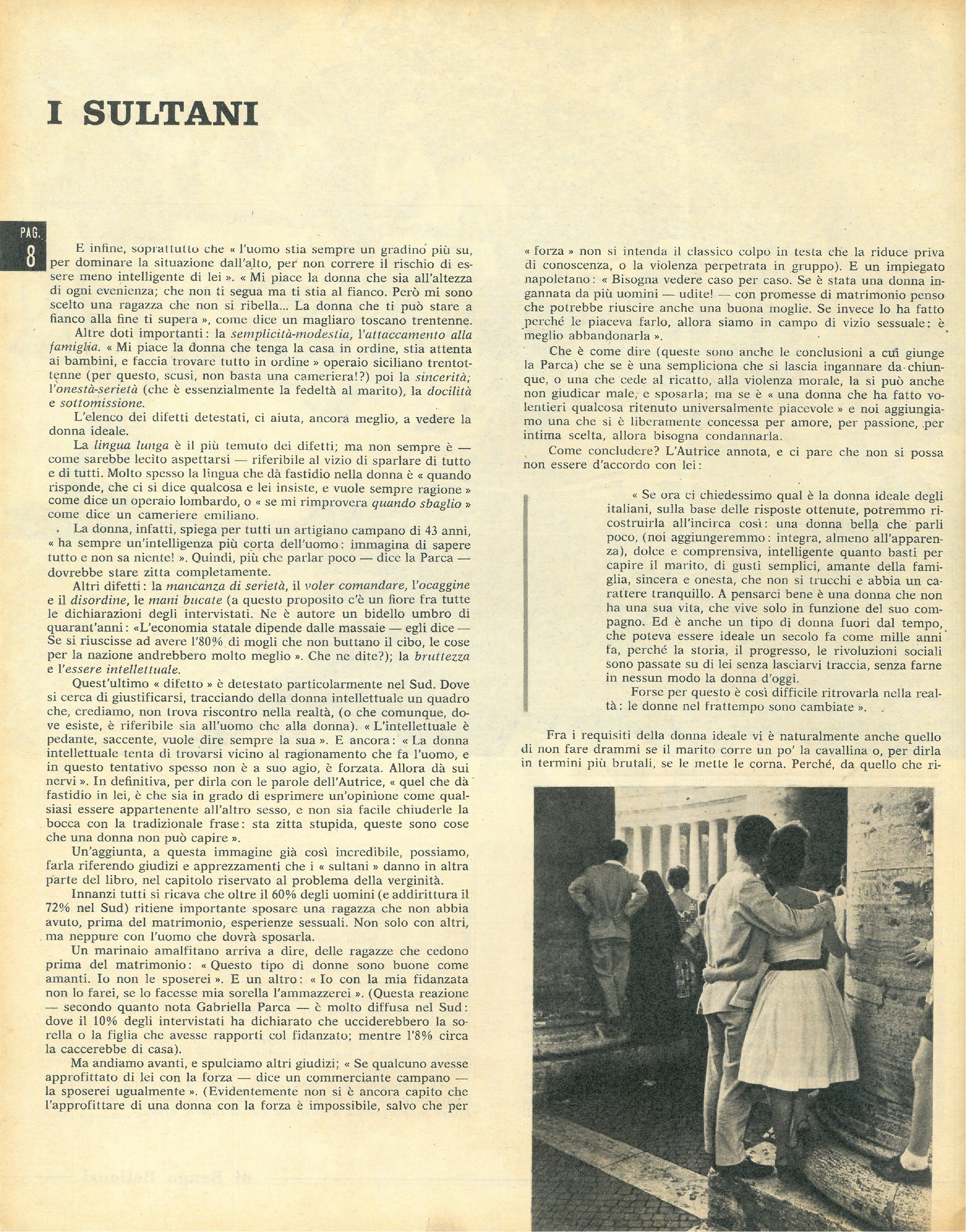 I SULTANI

PAG. 8

E infine, soprattutto che « l'uomo stia sempre un gradino più su, per dominare la situazione dall'alto, per non correre il rischio di essere meno intelligente di lei ». « Mi piace la donna che sia all'altezza di ogni evenienza; che non ti segua ma ti stia al fianco. Però mi sono scelto una ragazza che non si ribella... La donna che ti può stare a fianco alla fine ti supera », come dice un magliaro toscano trentenne.

Altre doti importanti: la semplicità-modestia, l'attaccamento alla famiglia. « Mi piace la donna che tenga la casa in ordine, stia attenta ai bambini, e faccia trovare tutto in ordine » operaio siciliano trentottenne (per questo, scusi, non basta una cameriera!?) poi la sincerità; l'onestà-serietà (che è essenzialmente la fedeltà al marito), la docilità e sottomissione.

L'elenco dei difetti detestati, ci aiuta, ancora meglio, a vedere la donna ideale.

La lingua lunga è il più temuto dei difetti; ma non sempre è — come sarebbe lecito aspettarsi — riferibile al vizio di sparlare di tutto e di tutti. Molto spesso la lingua che dà fastidio nella donna è « quando risponde, che ci si dice qualcosa e lei insiste, e vuole sempre ragione » come dice un operaio lombardo, o « se mi rimprovera quando sbaglio » come dice un cameriere emiliano.

La donna, infatti, spiega per tutti un artigiano campano di 43 anni, « ha sempre un'intelligenza più corta dell'uomo: immagina di sapere tutto e non sa niente! ». Quindi, più che parlar poco — dice la Parca — dovrebbe stare zitta completamente.

Altri difetti: la mancanza di serietà, il voler comandare, l'ocaggine e il disordine, le mani bucate (a questo proposito c'è un fiore fra tutte le dichiarazioni degli intervistati. Ne è autore un bidello umbro di quarant'anni: «L'economia statale dipende dalle massaie — egli dice — Se si riuscisse ad avere l'80% di mogli che non buttano il cibo, le cose per la nazione andrebbero molto meglio ». Che ne dite?); la bruttezza e l'essere intellettuale.

Quest'ultimo « difetto » è detestato particolarmente nel Sud. Dove si cerca di giustificarsi, tracciando della donna intellettuale un quadro che, crediamo, non trova riscontro nella realtà, (o che comunque, dove esiste, è riferibile sia all'uomo che alla donna). « L'intellettuale è pedante, saccente, vuole dire sempre la sua ». E ancora: « La donna intellettuale tenta di trovarsi vicino al ragionamento che fa l'uomo, e in questo tentativo spesso non è a suo agio, è forzata. Allora dà sui nervi ». In definitiva, per dirla con le parole dell'Autrice, « quel che dà fastidio in lei, è che sia in grado di esprimere un'opinione come qualsiasi essere appartenente all'altro sesso, e non sia facile chiuderle la bocca con la tradizionale frase: sta zitta stupida, queste sono cose che una donna non può capire ».

Un'aggiunta, a questa immagine già così incredibile, possiamo, farla riferendo giudizi e apprezzamenti che i « sultani » danno in altra parte del libro, nel capitolo riservato al problema della verginità.

Innanzi tutti si ricava che oltre il 60% degli uomini (e addirittura il 72% nel Sud) ritiene importante sposare una ragazza che non abbia avuto, prima del matrimonio, esperienze sessuali. Non solo con altri, ma neppure con l'uomo che dovrà sposarla.

Un marinaio amalfitano arriva a dire, delle ragazze che cedono prima del matrimonio: « Questo tipo di donne sono buone come amanti. Io non le sposerei ». E un altro: « Io con la mia fidanzata non lo farei, se lo facesse mia sorella l'ammazzerei ». (Questa reazione — secondo quanto nota Gabriella Parca — è molto diffusa nel Sud: dove il 10% degli intervistati ha dichiarato che ucciderebbero la sorella o la figlia che avesse rapporti col fidanzato; mentre l'8% circa la caccerebbe di casa).

Ma andiamo avanti, e spulciamo altri giudizi; « Se qualcuno avesse approfittato di lei con la forza — dice un commerciante campano — la sposerei ugualmente ». (Evidentemente non si è ancora capito che l'approfittare di una donna con la forza è impossibile, salvo che per « forza » non si intenda il classico colpo in testa che la riduce priva di conoscenza, o la violenza perpetrata in gruppo). E un impiegato napoletano: « Bisogna vedere caso per caso. Se è stata una donna ingannata da più uomini — udite! — con promesse di matrimonio penso che potrebbe riuscire anche una buona moglie. Se invece lo ha fatto perché le piaceva farlo, allora siamo in campo di vizio sessuale: è meglio abbandonarla ».

Che è come dire (queste sono anche le conclusioni a cui giunge la Parca) che se è una sempliciona che si lascia ingannare da chiunque, o una che cede al ricatto, alla violenza morale, la si può anche non giudicar male, e sposarla; ma se è « una donna che ha fatto volentieri qualcosa ritenuto universalmente piacevole » e noi aggiungiamo una che si è liberamente concessa per amore, per passione, per intima scelta, allora bisogna condannarla.

Come concludere? L'Autrice annota, e ci pare che non si possa non essere d'accordo con lei:

« Se ora ci chiedessimo qual è la donna ideale degli italiani, sulla base delle risposte ottenute, potremmo ricostruirla all'incirca così: una donna bella che parli poco, (noi aggiungeremmo: integra, almeno all'apparenza), dolce e comprensiva, intelligente quanto basti per capire il marito, di gusti semplici, amante della famiglia, sincera e onesta, che non si trucchi e abbia un carattere tranquillo. A pensarci bene è una donna che non ha una sua vita, che vive solo in funzione del suo compagno. Ed è anche un tipo di donna fuori dal tempo, che poteva essere ideale un secolo fa come mille anni fa, perché la storia, il progresso, le rivoluzioni sociali sono passate su di lei senza lasciarvi traccia, senza farne in nessun modo la donna d'oggi.

Forse per questo è così difficile ritrovarla nella realtà: le donne nel frattempo sono cambiate ».

Fra i requisiti della donna ideale vi è naturalmente anche quello di non fare drammi se il marito corre un po' la cavallina o, per dirla in termini più brutali, se le mette le corna. Perché, da quello che ri-